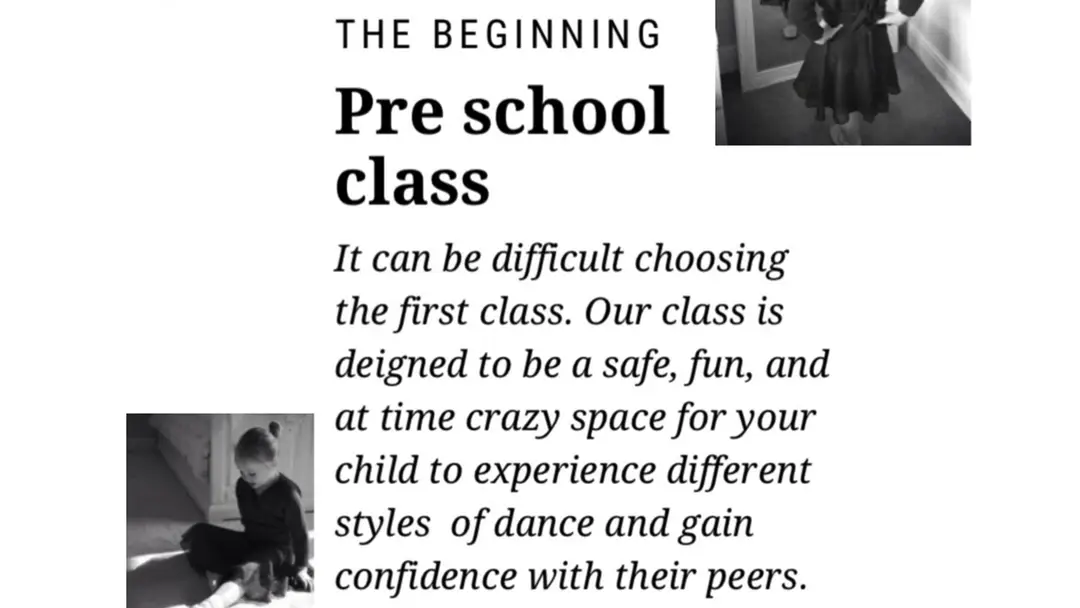 THE BEGINNING

Pre school class

It can be difficult choosing the first class. Our class is deigned to be a safe, fun, and at time crazy space for your child to experience different styles of dance and gain confidence with their peers.